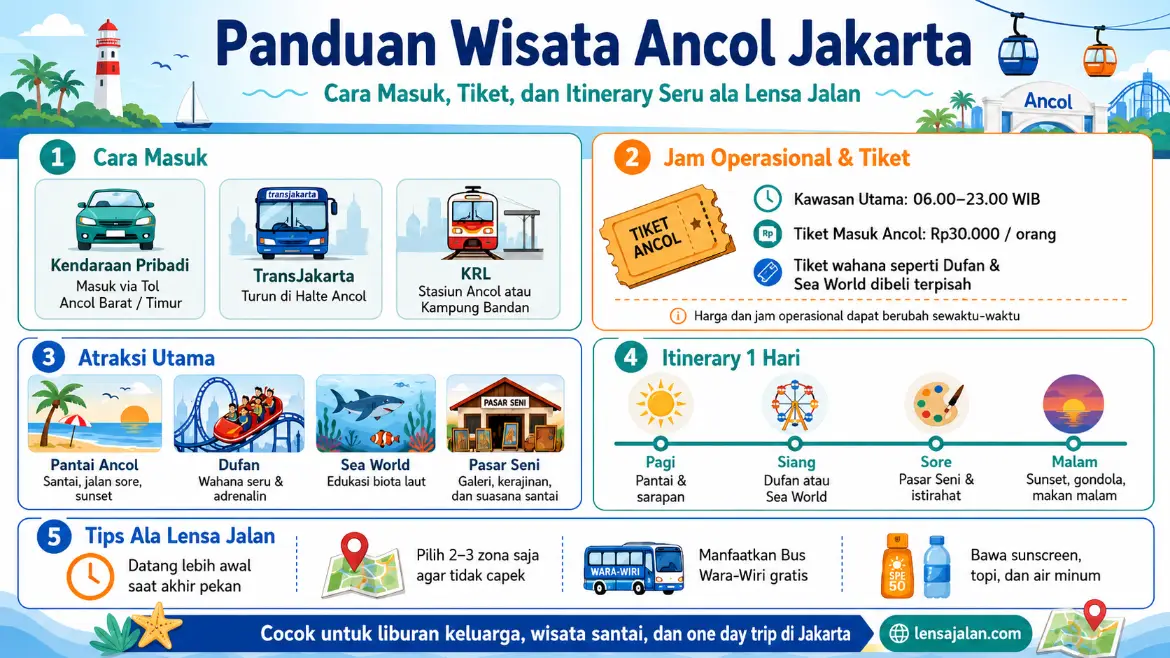 Panduan Wisata Ancol Jakarta

Cara Masuk, Tiket, dan Itinerary Seru ala Lensa Jalan

Ancol

1 Cara Masuk

Kendaraan Pribadi
Masuk via Tol Ancol Barat / Timur

transjakarta
TransJakarta
Turun di Halte Ancol

KRL
Stasiun Ancol atau Kampung Bandan

2 Jam Operasional & Tiket

TIKET ANCOL

Kawasan Utama: 06.00–23.00 WIB

Rp
Tiket Masuk Ancol: Rp30.000 / orang

Tiket wahana seperti Dufan & Sea World dibeli terpisah

Harga dan jam operasional dapat berubah sewaktu-waktu

3 Atraksi Utama

Pantai Ancol
Santai, jalan sore, sunset

Dufan
Wahana seru & adrenalin

Sea World
Edukasi biota laut

PASAR SENI
Pasar Seni
Galeri, kerajinan, dan suasana santai

4 Itinerary 1 Hari

Pagi
Pantai & sarapan

Siang
Dufan atau Sea World

Sore
Pasar Seni & istirahat

Malam
Sunset, gondola, makan malam

5 Tips Ala Lensa Jalan

Datang lebih awal saat akhir pekan

Pilih 2–3 zona saja agar tidak capek

WARA-WIRI
Manfaatkan Bus Wara-Wiri gratis

SPF 50
Bawa sunscreen, topi, dan air minum

Cocok untuk liburan keluarga, wisata santai, dan one day trip di Jakarta

lensajalan.com